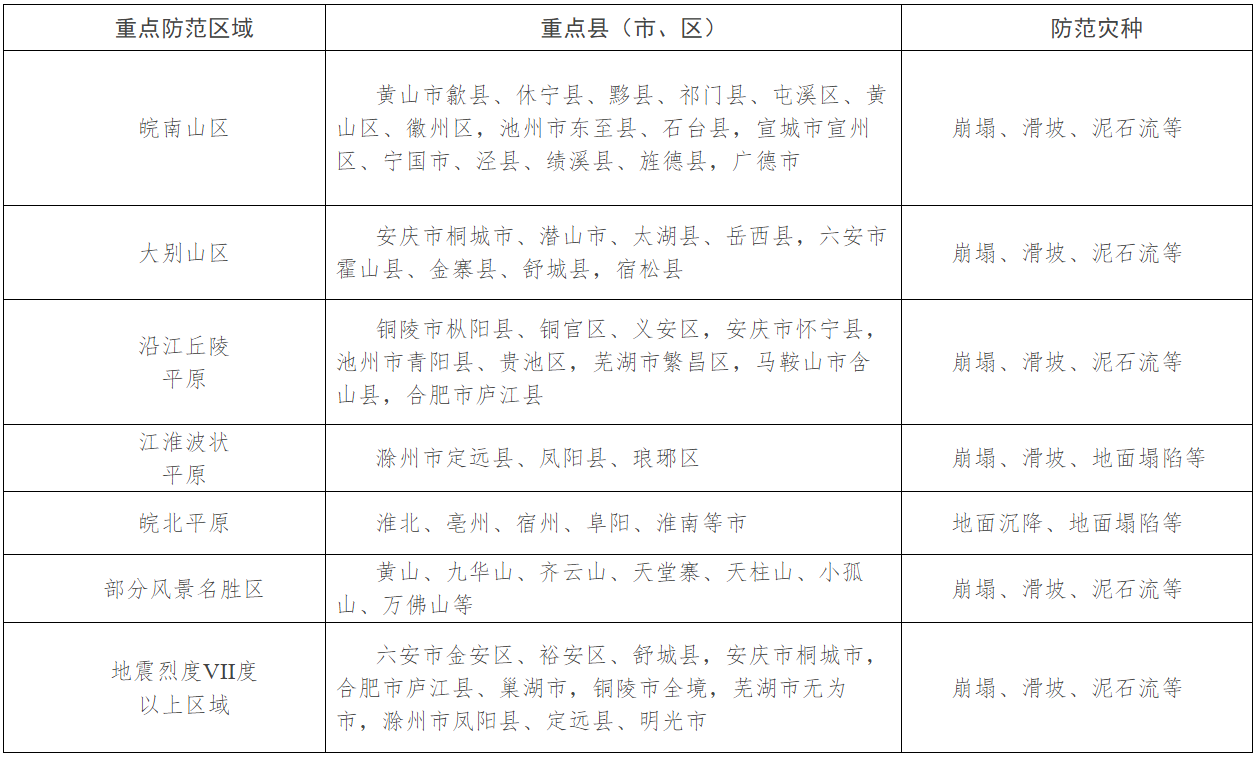 | 重点防范区域 | 重点县（市、区） | 防范灾种 |
|---|---|---|
| 皖南山区 | 黄山市歙县、休宁县、黟县、祁门县、屯溪区、黄山区、徽州区，池州市东至县、石台县，宣城市宣州区、宁国市、泾县、绩溪县、旌德县，广德市 | 崩塌、滑坡、泥石流等 |
| 大别山区 | 安庆市桐城市、潜山市、太湖县、岳西县，六安市霍山县、金寨县、舒城县，宿松县 | 崩塌、滑坡、泥石流等 |
| 沿江丘陵平原 | 铜陵市枞阳县、铜官区、义安区，安庆市怀宁县，池州市青阳县、贵池区，芜湖市繁昌区，马鞍山市含山县，合肥市庐江县 | 崩塌、滑坡、泥石流等 |
| 江淮波状平原 | 滁州市定远县、凤阳县、琅琊区 | 崩塌、滑坡、地面塌陷等 |
| 皖北平原 | 淮北、亳州、宿州、阜阳、淮南等市 | 地面沉降、地面塌陷等 |
| 部分风景名胜区 | 黄山、九华山、齐云山、天堂寨、天柱山、小孤山、万佛山等 | 崩塌、滑坡、泥石流等 |
| 地震烈度VII度以上区域 | 六安市金安区、裕安区、舒城县，安庆市桐城市，合肥市庐江县、巢湖市，铜陵市全境，芜湖市无为市，滁州市凤阳县、定远县、明光市 | 崩塌、滑坡、泥石流等 |